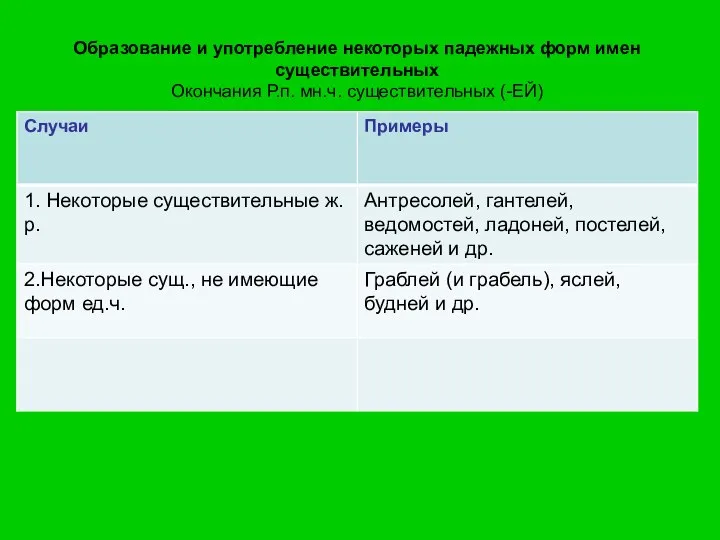 Образование и употребление некоторых падежных форм имен существительных
Окончания Р.п. мн.ч. существительных (-ЕЙ)

| Случаи | Примеры |
|---|---|
| 1. Некоторые существительные ж. р. | Антресолей, гантелей, ведомостей, ладоней, постелей, саженей и др. |
| 2.Некоторые сущ., не имеющие форм ед.ч. | Граблей (и грабель), яслей, будней и др. |
| | |